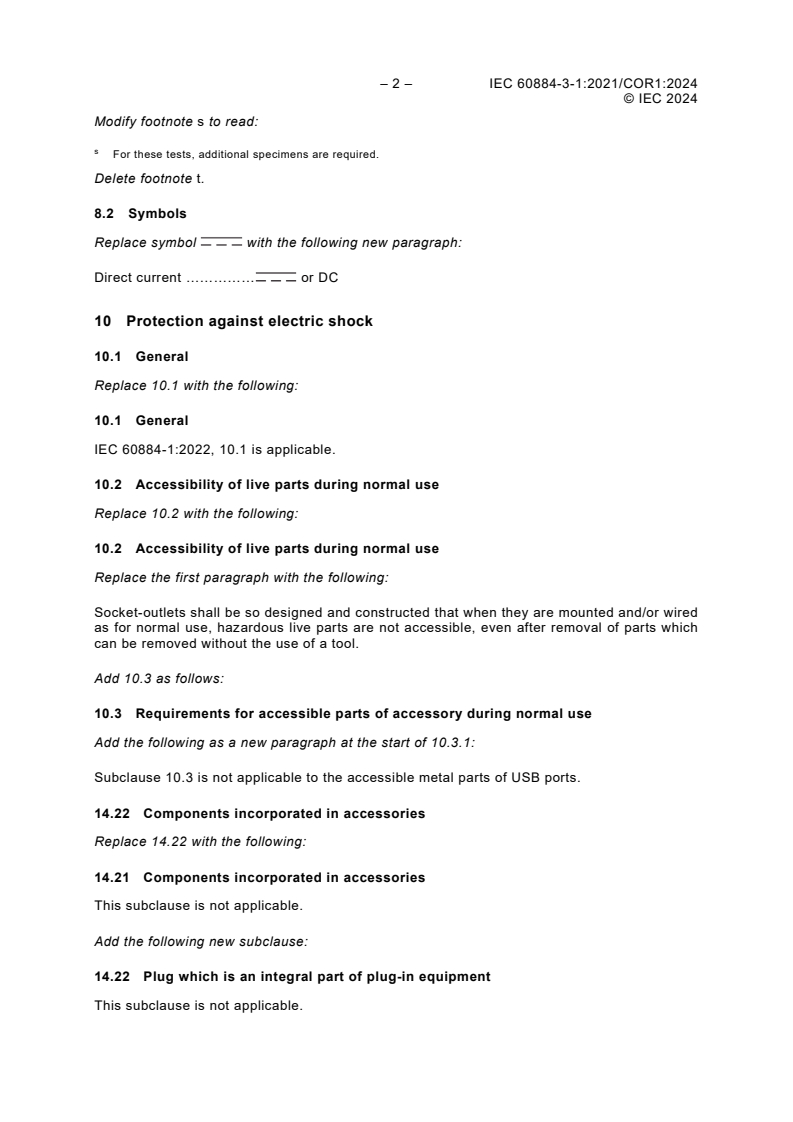 – 2 – IEC 60884-3-1:2021/COR1:2024
© IEC 2024

Modify footnote s to read:

s For these tests, additional specimens are required.

Delete footnote t.

8.2 Symbols

Replace symbol ⎓ with the following new paragraph:

Direct current ……………⎓ or DC

10 Protection against electric shock

10.1 General

Replace 10.1 with the following:

10.1 General

IEC 60884-1:2022, 10.1 is applicable.

10.2 Accessibility of live parts during normal use

Replace 10.2 with the following:

10.2 Accessibility of live parts during normal use

Replace the first paragraph with the following:

Socket-outlets shall be so designed and constructed that when they are mounted and/or wired as for normal use, hazardous live parts are not accessible, even after removal of parts which can be removed without the use of a tool.

Add 10.3 as follows:

10.3 Requirements for accessible parts of accessory during normal use

Add the following as a new paragraph at the start of 10.3.1:

Subclause 10.3 is not applicable to the accessible metal parts of USB ports.

14.22 Components incorporated in accessories

Replace 14.22 with the following:

14.21 Components incorporated in accessories

This subclause is not applicable.

Add the following new subclause:

14.22 Plug which is an integral part of plug-in equipment

This subclause is not applicable.